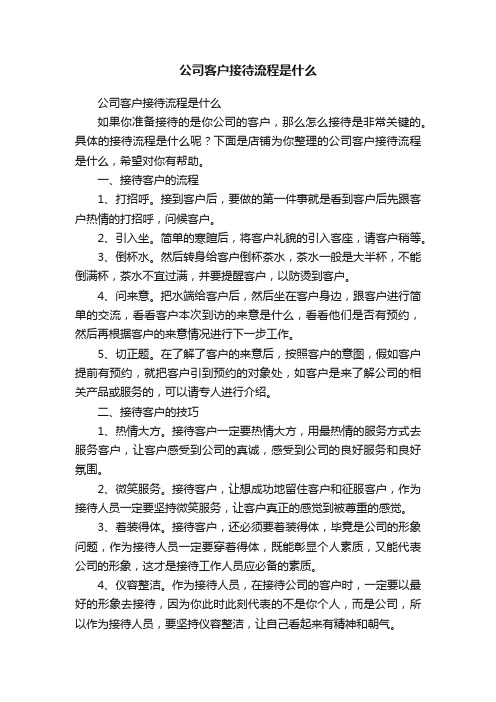 公司客户接待流程是什么

公司客户接待流程是什么

如果你准备接待的是你公司的客户，那么怎么接待是非常关键的。具体的接待流程是什么呢？下面是店铺为你整理的公司客户接待流程是什么，希望对你有帮助。

一、接待客户的流程

1、打招呼。接到客户后，要做的第一件事就是看到客户后先跟客户热情的打招呼，问候客户。

2、引入坐。简单的寒暄后，将客户礼貌的引入客座，请客户稍等。

3、倒杯水。然后转身给客户倒杯茶水，茶水一般是大半杯，不能倒满杯，茶水不宜过满，并要提醒客户，以防烫到客户。

4、问来意。把水端给客户后，然后坐在客户身边，跟客户进行简单的交流，看看客户本次到访的来意是什么，看看他们是否有预约，然后再根据客户的来意情况进行下一步工作。

5、切正题。在了解了客户的来意后，按照客户的意图，假如客户提前有预约，就把客户引到预约的对象处，如客户是来了解公司的相关产品或服务的，可以请专人进行介绍。

二、接待客户的技巧

1、热情大方。接待客户一定要热情大方，用最热情的服务方式去服务客户，让客户感受到公司的真诚，感受到公司的良好服务和良好氛围。

2、微笑服务。接待客户，让想成功地留住客户和征服客户，作为接待人员一定要坚持微笑服务，让客户真正的感觉到被尊重的感觉。

3、着装得体。接待客户，还必须要着装得体，毕竟是公司的形象问题，作为接待人员一定要穿着得体，既能彰显个人素质，又能代表公司的形象，这才是接待工作人员应必备的素质。

4、仪容整洁。作为接待人员，在接待公司的客户时，一定要以最好的形象去接待，因为你此时此刻代表的不是你个人，而是公司，所以作为接待人员，要坚持仪容整洁，让自己看起来有精神和朝气。